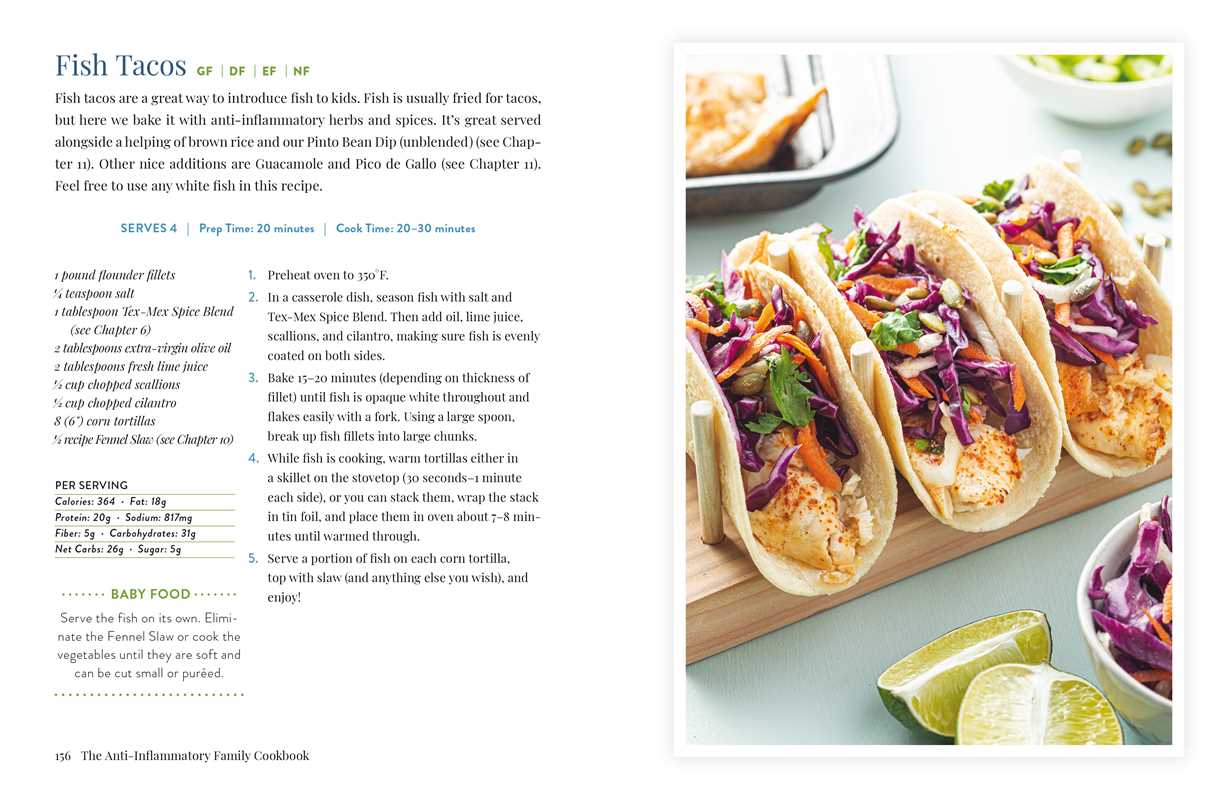 Fish Tacos GF | DF | EF | NF

Fish tacos are a great way to introduce fish to kids. Fish is usually fried for tacos, but here we bake it with anti-inflammatory herbs and spices. It's great served alongside a helping of brown rice and our Pinto Bean Dip (unblended) (see Chapter 11). Other nice additions are Guacamole and Pico de Gallo (see Chapter 11). Feel free to use any white fish in this recipe.

SERVES 4 | Prep Time: 20 minutes | Cook Time: 20–30 minutes

1 pound flounder fillets
¼ teaspoon salt
1 tablespoon Tex-Mex Spice Blend (see Chapter 6)
2 tablespoons extra-virgin olive oil
2 tablespoons fresh lime juice
½ cup chopped scallions
½ cup chopped cilantro
8 (6") corn tortillas
½ recipe Fennel Slaw (see Chapter 10)

PER SERVING
Calories: 364 · Fat: 18g
Protein: 20g · Sodium: 817mg
Fiber: 5g · Carbohydrates: 31g
Net Carbs: 26g · Sugar: 5g

BABY FOOD

Serve the fish on its own. Eliminate the Fennel Slaw or cook the vegetables until they are soft and can be cut small or puréed.

1. Preheat oven to 350°F.
2. In a casserole dish, season fish with salt and Tex-Mex Spice Blend. Then add oil, lime juice, scallions, and cilantro, making sure fish is evenly coated on both sides.
3. Bake 15–20 minutes (depending on thickness of fillet) until fish is opaque white throughout and flakes easily with a fork. Using a large spoon, break up fish fillets into large chunks.
4. While fish is cooking, warm tortillas either in a skillet on the stovetop (30 seconds–1 minute each side), or you can stack them, wrap the stack in tin foil, and place them in oven about 7–8 minutes until warmed through.
5. Serve a portion of fish on each corn tortilla, top with slaw (and anything else you wish), and enjoy!

156 The Anti-Inflammatory Family Cookbook